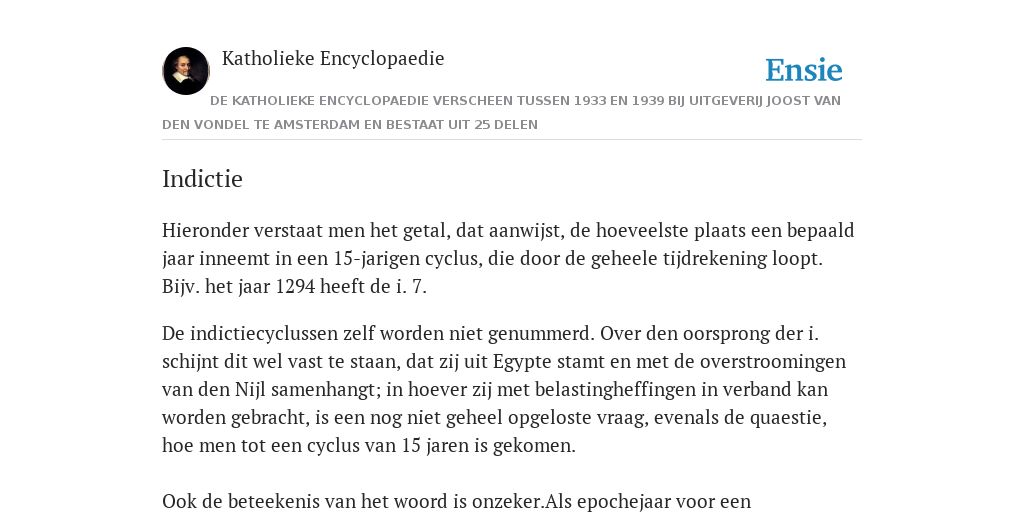 Katholieke Encyclopaedie

Ensie

DE KATHOLIEKE ENCYCLOPAEDIE VERSCHEEN TUSSEN 1933 EN 1939 BIJ UITGEVERIJ JOOST VAN DEN VONDEL TE AMSTERDAM EN BESTAAT UIT 25 DELEN

Indictie

Hieronder verstaat men het getal, dat aanwijst, de hoeveelste plaats een bepaald jaar inneemt in een 15-jarigen cyclus, die door de geheele tijdrekening loopt. Bijv. het jaar 1294 heeft de i. 7.

De indictiecyclussen zelf worden niet genummerd. Over den oorsprong der i. schijnt dit wel vast te staan, dat zij uit Egypte stamt en met de overstroomingen van den Nijl samenhangt; in hoever zij met belastingheffingen in verband kan worden gebracht, is een nog niet geheel opgeloste vraag, evenals de quaestie, hoe men tot een cyclus van 15 jaren is gekomen.

Ook de beteekenis van het woord is onzeker.Als epochejaar voor een